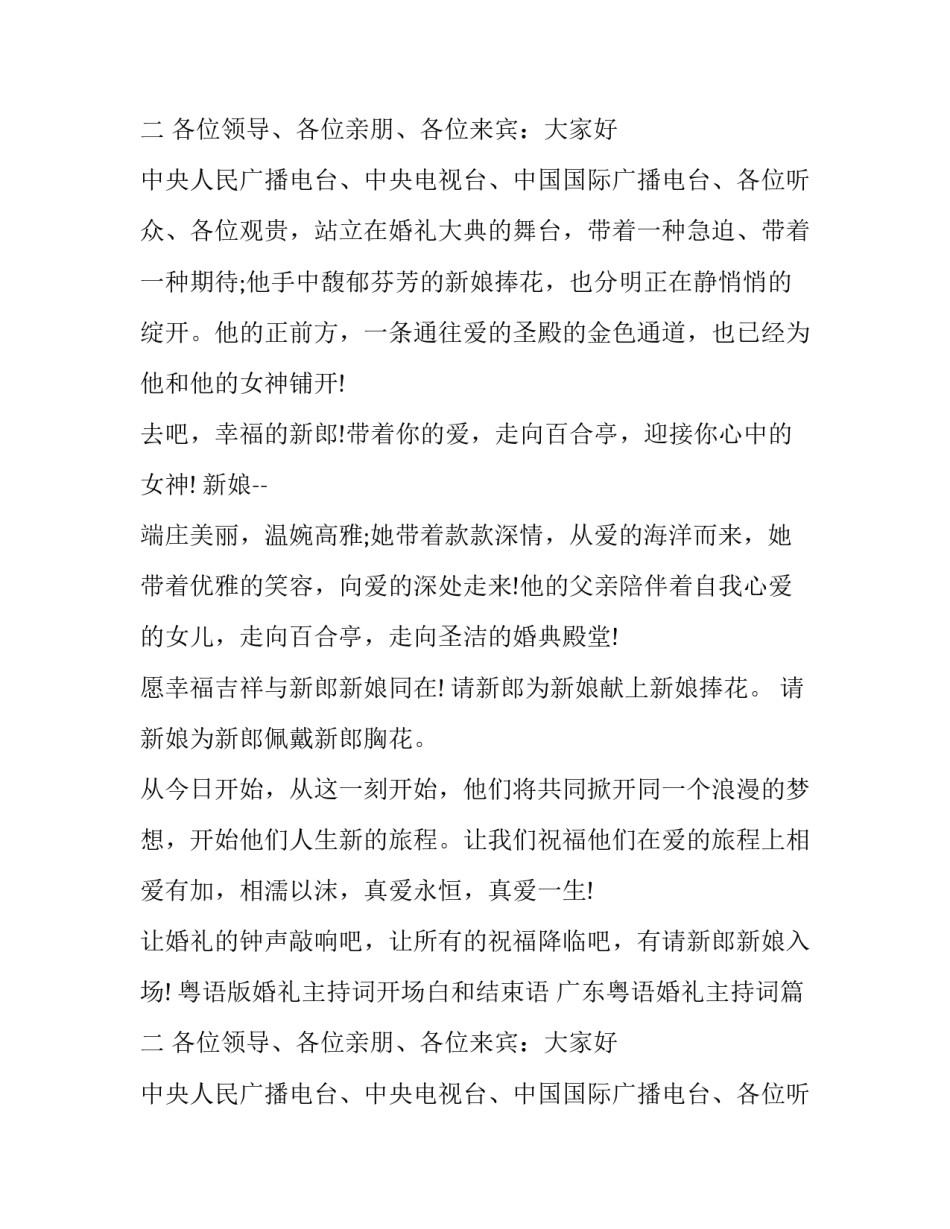 二 各位领导、各位亲朋、各位来宾：大家好

中央人民广播电台、中央电视台、中国国际广播电台、各位听众、各位观贵，站立在婚礼大典的舞台，带着一种急迫、带着一种期待;他手中馥郁芬芳的新娘捧花，也分明正在静悄悄的绽开。他的正前方，一条通往爱的圣殿的金色通道，也已经为他和他的女神铺开!

去吧，幸福的新郎!带着你的爱，走向百合亭，迎接你心中的女神! 新娘--

端庄美丽，温婉高雅;她带着款款深情，从爱的海洋而来，她带着优雅的笑容，向爱的深处走来!他的父亲陪伴着自我心爱的女儿，走向百合亭，走向圣洁的婚典殿堂!

愿幸福吉祥与新郎新娘同在! 请新郎为新娘献上新娘捧花。 请新娘为新郎佩戴新郎胸花。

从今日开始，从这一刻开始，他们将共同掀开同一个浪漫的梦想，开始他们人生新的旅程。让我们祝福他们在爱的旅程上相爱有加，相濡以沫，真爱永恒，真爱一生!

让婚礼的钟声敲响吧，让所有的祝福降临吧，有请新郎新娘入场! 粤语版婚礼主持词开场白和结束语 广东粤语婚礼主持词篇二 各位领导、各位亲朋、各位来宾：大家好

中央人民广播电台、中央电视台、中国国际广播电台、各位听